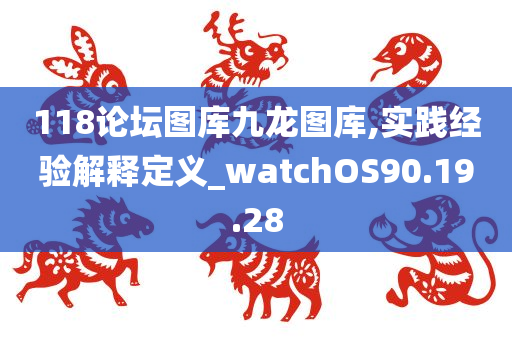 118论坛图库九龙图库,实践经验解释定义_watchOS90.19.28